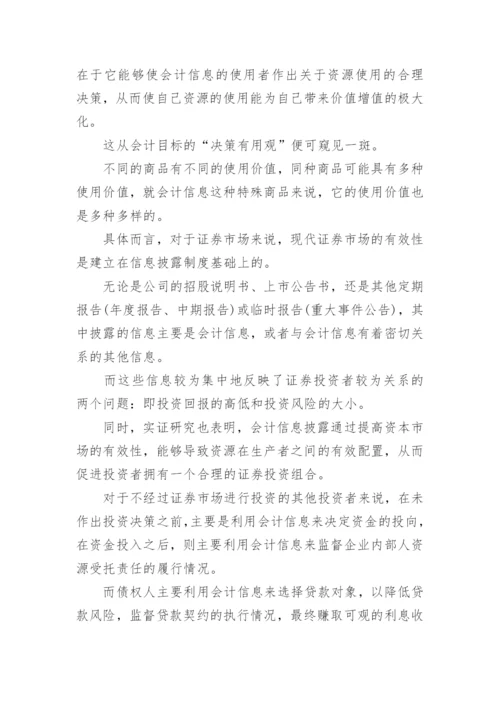 在于它能够使会计信息的使用者作出关于资源使用的合理决策，从而使自己资源的使用能为自己带来价值增值的极大化。

这从会计目标的“决策有用观”便可窥见一斑。

不同的商品有不同的使用价值，同种商品可能具有多种使用价值，就会计信息这种特殊商品来说，它的使用价值也是多种多样的。

具体而言，对于证券市场来说，现代证券市场的有效性是建立在信息披露制度基础上的。

无论是公司的招股说明书、上市公告书，还是其他定期报告(年度报告、中期报告)或临时报告(重大事件公告)，其中披露的信息主要是会计信息，或者与会计信息有着密切关系的其他信息。

而这些信息较为集中地反映了证券投资者较为关系的两个问题：即投资回报的高低和投资风险的大小。

同时，实证研究也表明，会计信息披露通过提高资本市场的有效性，能够导致资源在生产者之间的有效配置，从而促进投资者拥有一个合理的证券投资组合。

对于不经过证券市场进行投资的其他投资者来说，在未作出投资决策之前，主要是利用会计信息来决定资金的投向，在资金投入之后，则主要利用会计信息来监督企业内部人资源受托责任的履行情况。

而债权人主要利用会计信息来选择贷款对象，以降低贷款风险，监督贷款契约的执行情况，最终赚取可观的利息收